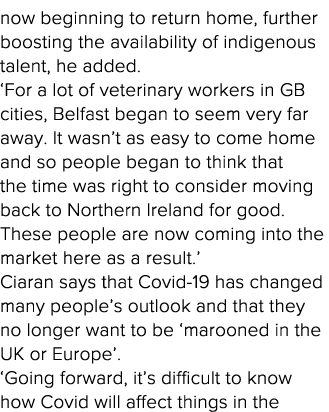 now beginning to return home, further boosting the availability of indigenous talent, he added.

‘For a lot of veterinary workers in GB cities, Belfast began to seem very far away. It wasn’t as easy to come home and so people began to think that the time was right to consider moving back to Northern Ireland for good. These people are now coming into the market here as a result.’

Ciaran says that Covid-19 has changed many people’s outlook and that they no longer want to be ‘marooned in the UK or Europe’.

‘Going forward, it’s difficult to know how Covid will affect things in the